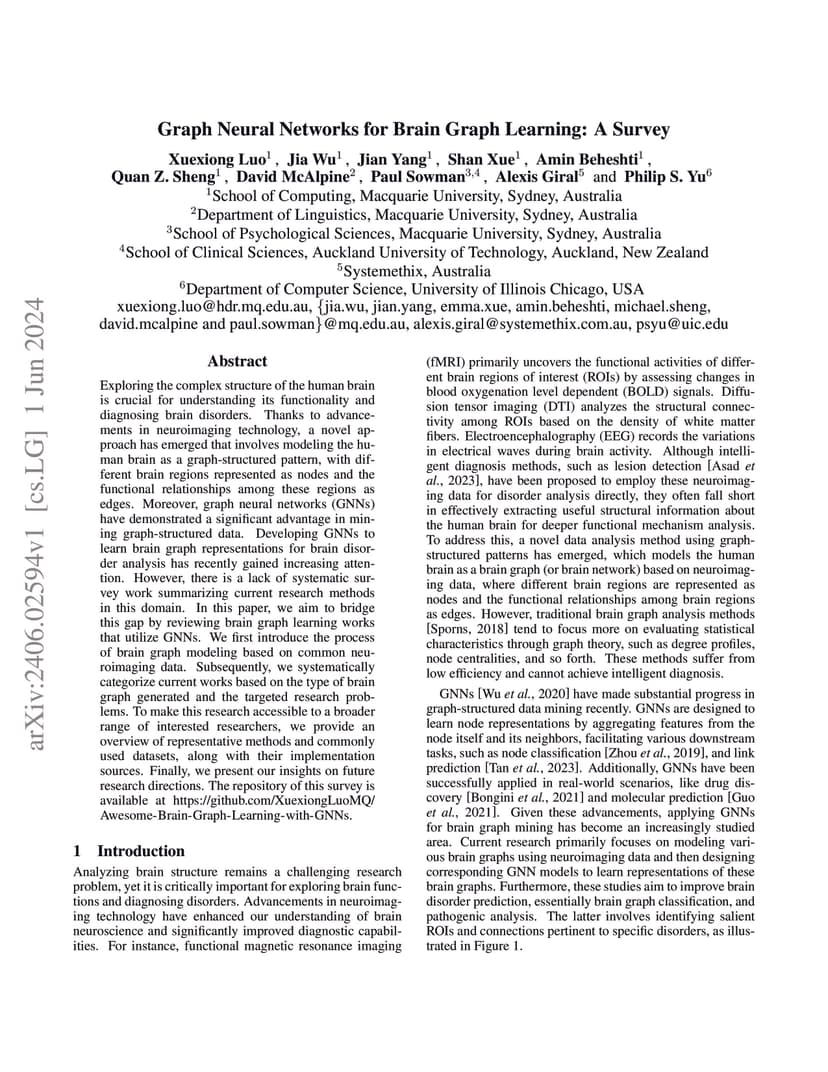 arXiv:2406.02594v1 [cs.LG] 1 Jun 2024

Graph Neural Networks for Brain Graph Learning: A Survey

Xuexiong Luo$^1$ , Jia Wu$^1$ , Jian Yang$^1$ , Shan Xue$^1$ , Amin Beheshti$^1$ , Quan Z. Sheng$^1$ , David McAlpine$^2$ , Paul Sowman$^{3,4}$ , Alexis Giral$^5$ and Philip S. Yu$^6$
$^1$School of Computing, Macquarie University, Sydney, Australia
$^2$Department of Linguistics, Macquarie University, Sydney, Australia
$^3$School of Psychological Sciences, Macquarie University, Sydney, Australia
$^4$School of Clinical Sciences, Auckland University of Technology, Auckland, New Zealand
$^5$Systemethix, Australia
$^6$Department of Computer Science, University of Illinois Chicago, USA
xuexiong.luo@hdr.mq.edu.au, {jia.wu, jian.yang, emma.xue, amin.beheshti, michael.sheng, david.mcalpine and paul.sowman}@mq.edu.au, alexis.giral@systemethix.com.au, psyu@uic.edu

Abstract

Exploring the complex structure of the human brain is crucial for understanding its functionality and diagnosing brain disorders. Thanks to advancements in neuroimaging technology, a novel approach has emerged that involves modeling the human brain as a graph-structured pattern, with different brain regions represented as nodes and the functional relationships among these regions as edges. Moreover, graph neural networks (GNNs) have demonstrated a significant advantage in mining graph-structured data. Developing GNNs to learn brain graph representations for brain disorder analysis has recently gained increasing attention. However, there is a lack of systematic survey work summarizing current research methods in this domain. In this paper, we aim to bridge this gap by reviewing brain graph learning works that utilize GNNs. We first introduce the process of brain graph modeling based on common neuroimaging data. Subsequently, we systematically categorize current works based on the type of brain graph generated and the targeted research problems. To make this research accessible to a broader range of interested researchers, we provide an overview of representative methods and commonly used datasets, along with their implementation sources. Finally, we present our insights on future research directions. The repository of this survey is available at https://github.com/XuexiongLuoMQ/Awesome-Brain-Graph-Learning-with-GNNs.

1 Introduction

Analyzing brain structure remains a challenging research problem, yet it is critically important for exploring brain functions and diagnosing disorders. Advancements in neuroimaging technology have enhanced our understanding of brain neuroscience and significantly improved diagnostic capabilities. For instance, functional magnetic resonance imaging (fMRI) primarily uncovers the functional activities of different brain regions of interest (ROIs) by assessing changes in blood oxygenation level dependent (BOLD) signals. Diffusion tensor imaging (DTI) analyzes the structural connectivity among ROIs based on the density of white matter fibers. Electroencephalography (EEG) records the variations in electrical waves during brain activity. Although intelligent diagnosis methods, such as lesion detection [Asad et al., 2023], have been proposed to employ these neuroimaging data for disorder analysis directly, they often fall short in effectively extracting useful structural information about the human brain for deeper functional mechanism analysis. To address this, a novel data analysis method using graph-structured patterns has emerged, which models the human brain as a brain graph (or brain network) based on neuroimaging data, where different brain regions are represented as nodes and the functional relationships among brain regions as edges. However, traditional brain graph analysis methods [Sporns, 2018] tend to focus more on evaluating statistical characteristics through graph theory, such as degree profiles, node centralities, and so forth. These methods suffer from low efficiency and cannot achieve intelligent diagnosis.

GNNs [Wu et al., 2020] have made substantial progress in graph-structured data mining recently. GNNs are designed to learn node representations by aggregating features from the node itself and its neighbors, facilitating various downstream tasks, such as node classification [Zhou et al., 2019], and link prediction [Tan et al., 2023]. Additionally, GNNs have been successfully applied in real-world scenarios, like drug discovery [Bongini et al., 2021] and molecular prediction [Guo et al., 2021]. Given these advancements, applying GNNs for brain graph mining has become an increasingly studied area. Current research primarily focuses on modeling various brain graphs using neuroimaging data and then designing corresponding GNN models to learn representations of these brain graphs. Furthermore, these studies aim to improve brain disorder prediction, essentially brain graph classification, and pathogenic analysis. The latter involves identifying salient ROIs and connections pertinent to specific disorders, as illustrated in Figure 1.